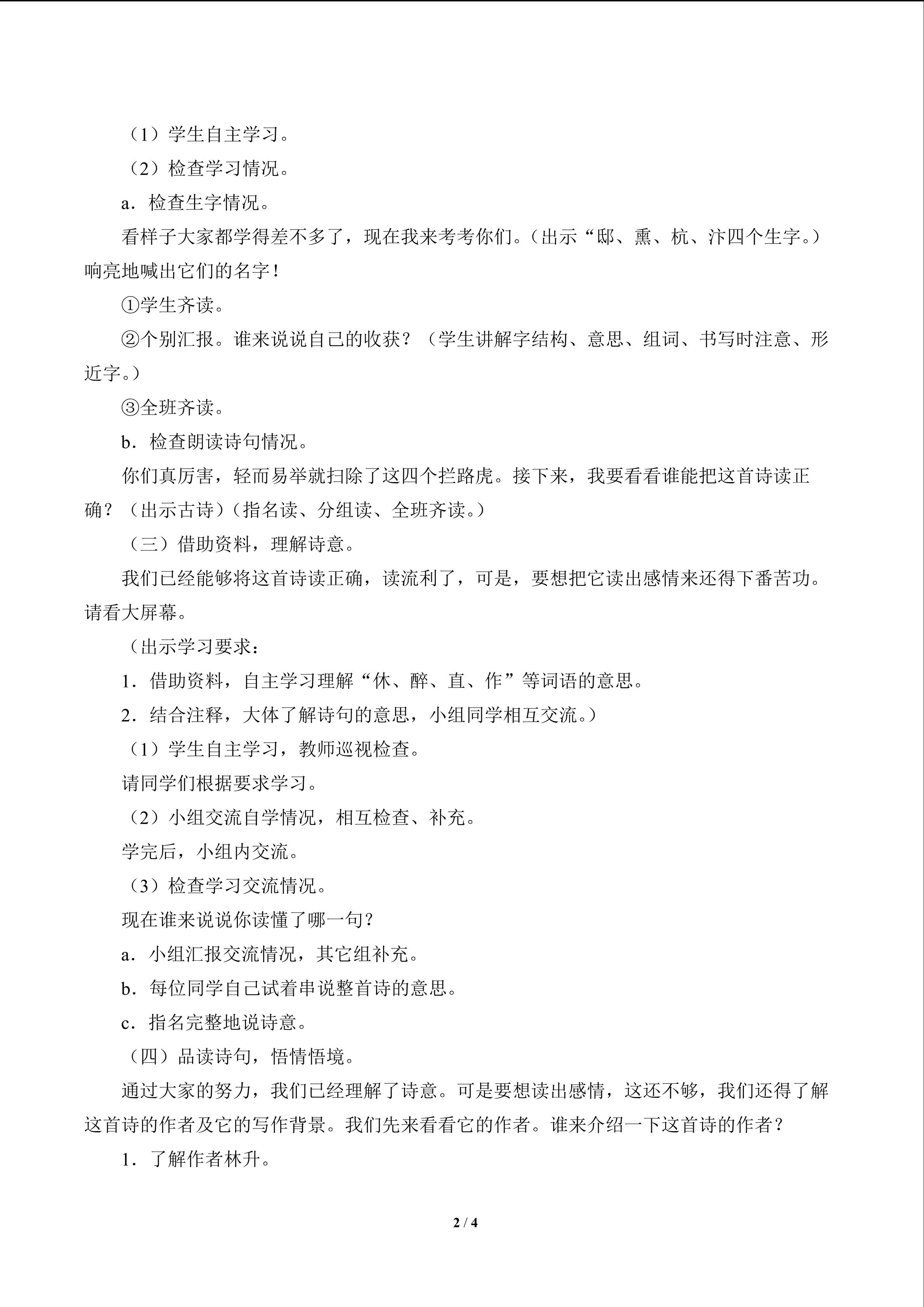 （1）学生自主学习。

（2）检查学习情况。

a．检查生字情况。

看样子大家都学得差不多了，现在我来考考你们。（出示“邸、熏、杭、汴四个生字。）响亮地喊出它们的名字！

①学生齐读。

②个别汇报。谁来说说自己的收获？（学生讲解字结构、意思、组词、书写时注意、形近字。）

③全班齐读。

b．检查朗读诗句情况。

你们真厉害，轻而易举就扫除了这四个拦路虎。接下来，我要看看谁能把这首诗读正确？（出示古诗）（指名读、分组读、全班齐读。）

（三）借助资料，理解诗意。

我们已经能够将这首诗读正确，读流利了，可是，要想把它读出感情来还得下番苦功。请看大屏幕。

（出示学习要求：

1．借助资料，自主学习理解“休、醉、直、作”等词语的意思。

2．结合注释，大体了解诗句的意思，小组同学相互交流。）

（1）学生自主学习，教师巡视检查。

请同学们根据要求学习。

（2）小组交流自学情况，相互检查、补充。

学完后，小组内交流。

（3）检查学习交流情况。

现在谁来说说你读懂了哪一句？

a．小组汇报交流情况，其它组补充。

b．每位同学自己试着串说整首诗的意思。

c．指名完整地说诗意。

（四）品读诗句，悟情悟境。

通过大家的努力，我们已经理解了诗意。可是要想读出感情，这还不够，我们还得了解这首诗的作者及它的写作背景。我们先来看看它的作者。谁来介绍一下这首诗的作者？

1．了解作者林升。

2 / 4